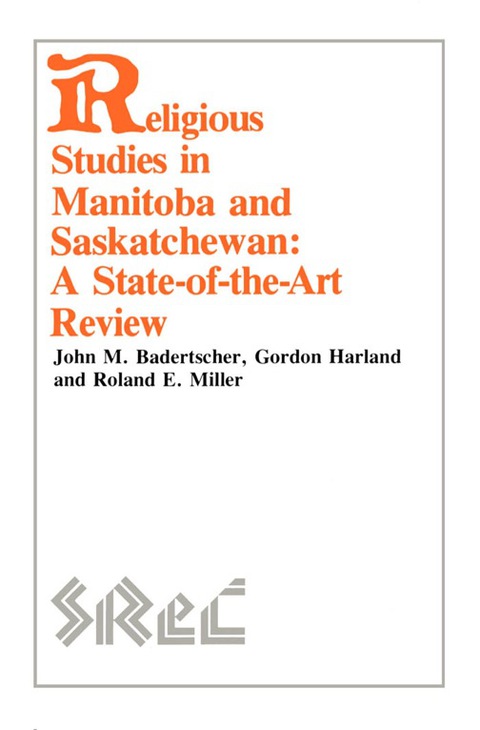 Religious Studies in Manitoba and Saskatchewan: A State-of-the-Art Review

John M. Badertscher, Gordon Harland and Roland E. Miller

SRεC